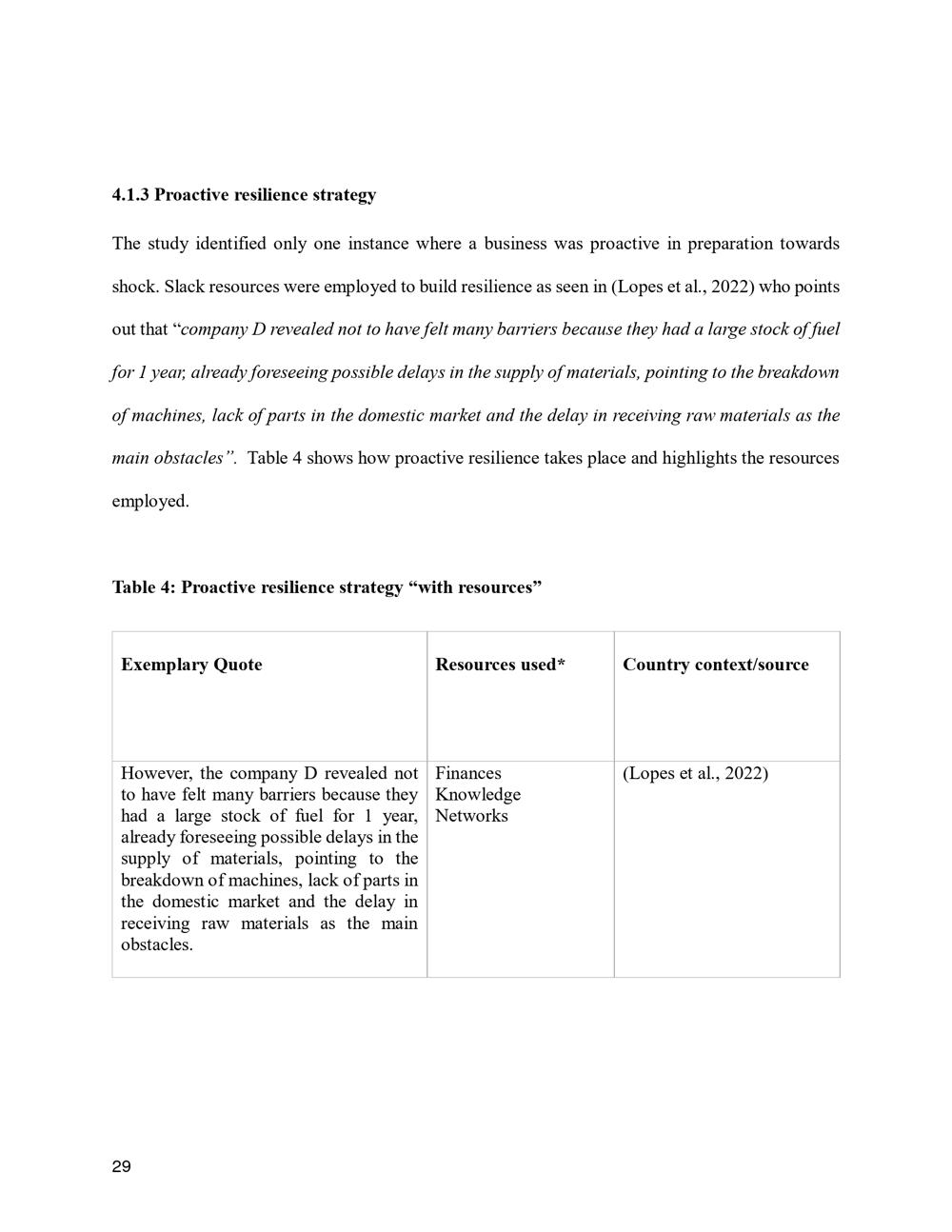 4.1.3 Proactive resilience strategy

The study identified only one instance where a business was proactive in preparation towards shock. Slack resources were employed to build resilience as seen in (Lopes et al., 2022) who points out that "company D revealed not to have felt many barriers because they had a large stock of fuel for 1 year, already foreseeing possible delays in the supply of materials, pointing to the breakdown of machines, lack of parts in the domestic market and the delay in receiving raw materials as the main obstacles". Table 4 shows how proactive resilience takes place and highlights the resources employed.

Table 4: Proactive resilience strategy "with resources"

| Exemplary Quote | Resources used* | Country context/source |
|---|---|---|
| However, the company D revealed not to have felt many barriers because they had a large stock of fuel for 1 year, already foreseeing possible delays in the supply of materials, pointing to the breakdown of machines, lack of parts in the domestic market and the delay in receiving raw materials as the main obstacles. | Finances Knowledge Networks | (Lopes et al., 2022) |

29